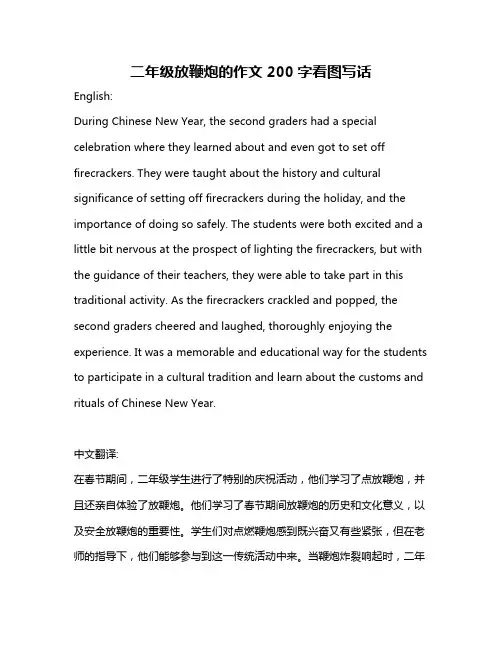 二年级放鞭炮的作文 200 字看图写话

English:

During Chinese New Year, the second graders had a special celebration where they learned about and even got to set off firecrackers. They were taught about the history and cultural significance of setting off firecrackers during the holiday, and the importance of doing so safely. The students were both excited and a little bit nervous at the prospect of lighting the firecrackers, but with the guidance of their teachers, they were able to take part in this traditional activity. As the firecrackers crackled and popped, the second graders cheered and laughed, thoroughly enjoying the experience. It was a memorable and educational way for the students to participate in a cultural tradition and learn about the customs and rituals of Chinese New Year.

中文翻译:

在春节期间，二年级学生进行了特别的庆祝活动，他们学习了点放鞭炮，并且还亲自体验了放鞭炮。他们学习了春节期间放鞭炮的历史和文化意义，以及安全放鞭炮的重要性。学生们对点燃鞭炮感到既兴奋又有些紧张，但在老师的指导下，他们能够参与到这一传统活动中来。当鞭炮炸裂响起时，二年